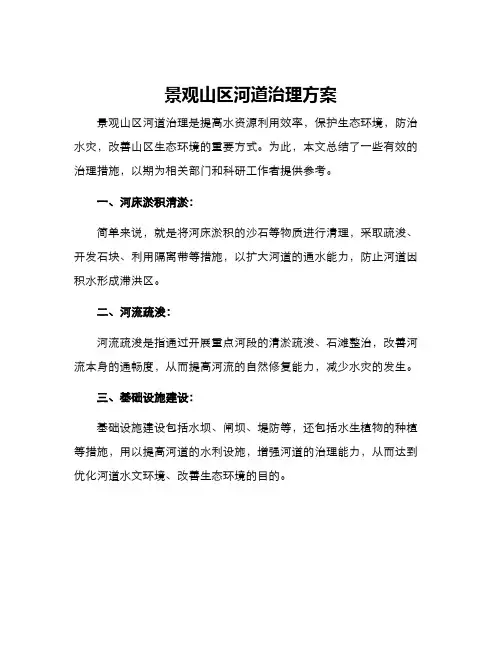 景观山区河道治理方案

景观山区河道治理是提高水资源利用效率，保护生态环境，防治水灾，改善山区生态环境的重要方式。为此，本文总结了一些有效的治理措施，以期为相关部门和科研工作者提供参考。

一、河床淤积清淤：

简单来说，就是将河床淤积的沙石等物质进行清理，采取疏浚、开发石块、利用隔离带等措施，以扩大河道的通水能力，防止河道因积水形成滞洪区。

二、河流疏浚：

河流疏浚是指通过开展重点河段的清淤疏浚、石滩整治，改善河流本身的通畅度，从而提高河流的自然修复能力，减少水灾的发生。

三、基础设施建设：

基础设施建设包括水坝、闸坝、堤防等，还包括水生植物的种植等措施，用以提高河道的水利设施，增强河道的治理能力，从而达到优化河道水文环境、改善生态环境的目的。